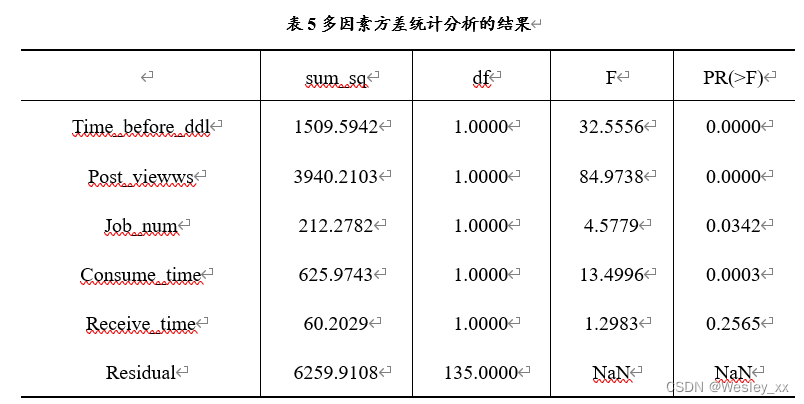 表 5 多因素方差统计分析的结果

| | sum_sq | df | F | PR(>F) |
|---|---|---|---|---|
| Time_before_ddl | 1509.5942 | 1.0000 | 32.5556 | 0.0000 |
| Post_viewws | 3940.2103 | 1.0000 | 84.9738 | 0.0000 |
| Job_num | 212.2782 | 1.0000 | 4.5779 | 0.0342 |
| Consume_time | 625.9743 | 1.0000 | 13.4996 | 0.0003 |
| Receive_time | 60.2029 | 1.0000 | 1.2983 | 0.2565 |
| Residual | 6259.9108 | 135.0000 | NaN | NaN |

CSDN @Wesley_xx